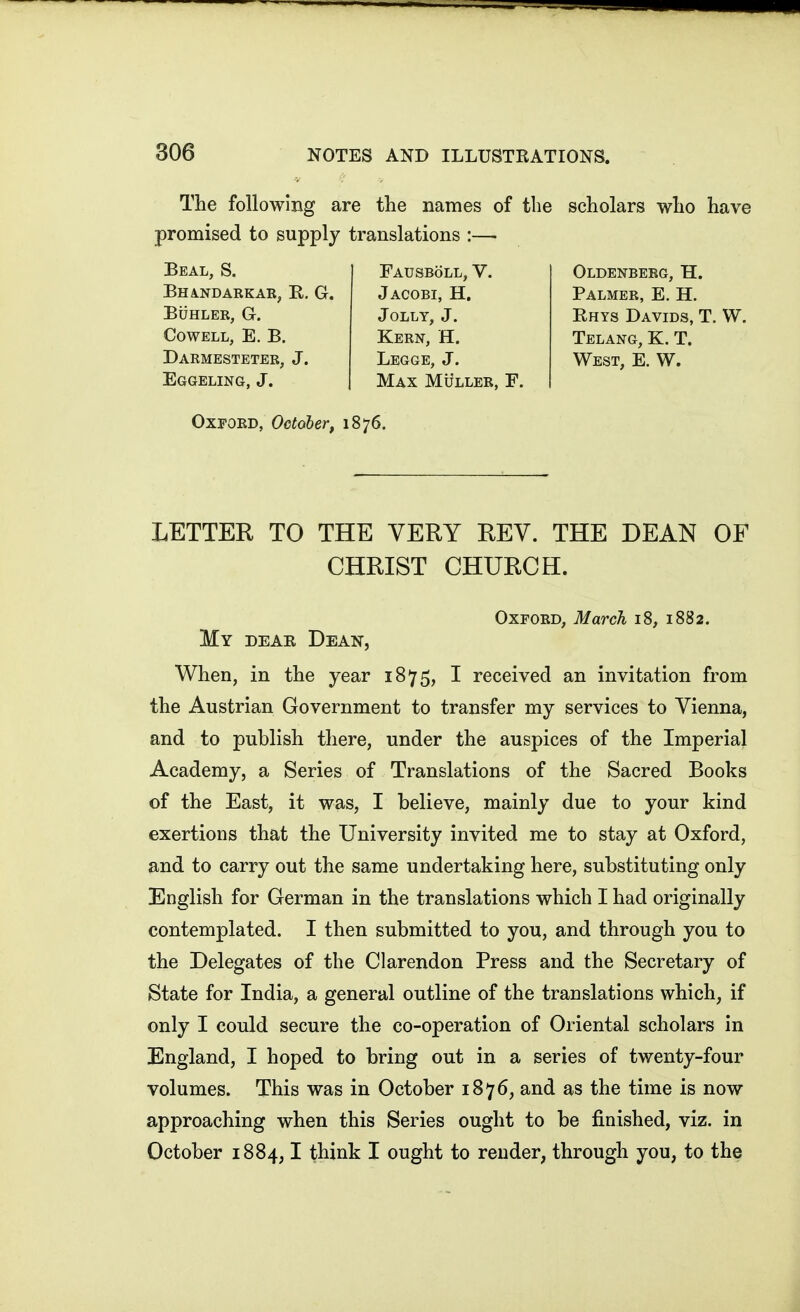 306 NOTES AND ILLUSTRATIONS.

The following are the names of the scholars who have promised to supply translations :—

Beal, S.
Bhandarkar, R. G.
Bühler, G.
Cowell, E. B.
Darmesteter, J.
Eggeling, J.

Fausböll, V.
Jacobi, H.
Jolly, J.
Kern, H.
Legge, J.
Max Müller, F.

Oldenberg, H.
Palmer, E. H.
Rhys Davids, T. W.
Telang, K. T.
West, E. W.

Oxford, October, 1876.

LETTER TO THE VERY REV. THE DEAN OF CHRIST CHURCH.

Oxford, March 18, 1882.

My dear Dean,

When, in the year 1875, I received an invitation from the Austrian Government to transfer my services to Vienna, and to publish there, under the auspices of the Imperial Academy, a Series of Translations of the Sacred Books of the East, it was, I believe, mainly due to your kind exertions that the University invited me to stay at Oxford, and to carry out the same undertaking here, substituting only English for German in the translations which I had originally contemplated. I then submitted to you, and through you to the Delegates of the Clarendon Press and the Secretary of State for India, a general outline of the translations which, if only I could secure the co-operation of Oriental scholars in England, I hoped to bring out in a series of twenty-four volumes. This was in October 1876, and as the time is now approaching when this Series ought to be finished, viz. in October 1884, I think I ought to render, through you, to the